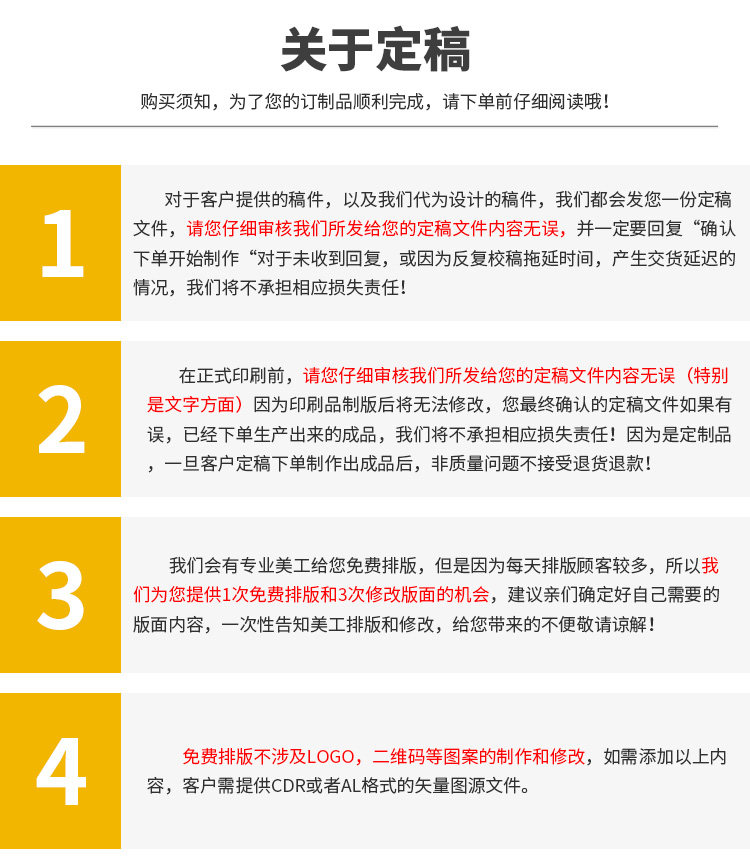 关于定稿

购买须知，为了您的订制品顺利完成，请下单前仔细阅读哦！

1

对于客户提供的稿件，以及我们代为设计的稿件，我们都会发您一份定稿文件，请您仔细审核我们所发给您的定稿文件内容无误，并一定要回复“确认下单开始制作“对于未收到回复，或因为反复校稿拖延时间，产生交货延迟的情况，我们将不承担相应损失责任！

2

在正式印刷前，请您仔细审核我们所发给您的定稿文件内容无误（特别是文字方面）因为印刷品制版后将无法修改，您最终确认的定稿文件如果有误，已经下单生产出来的成品，我们将不承担相应损失责任！因为是定制品，一旦客户定稿下单制作出成品后，非质量问题不接受退货退款！

3

我们会有专业美工给您免费排版，但是因为每天排版顾客较多，所以我们为您提供1次免费排版和3次修改版面的机会，建议亲们确定好自己需要的版面内容，一次性告知美工排版和修改，给您带来的不便敬请谅解！

4

免费排版不涉及LOGO，二维码等图案的制作和修改，如需添加以上内容，客户需提供CDR或者AL格式的矢量图源文件。